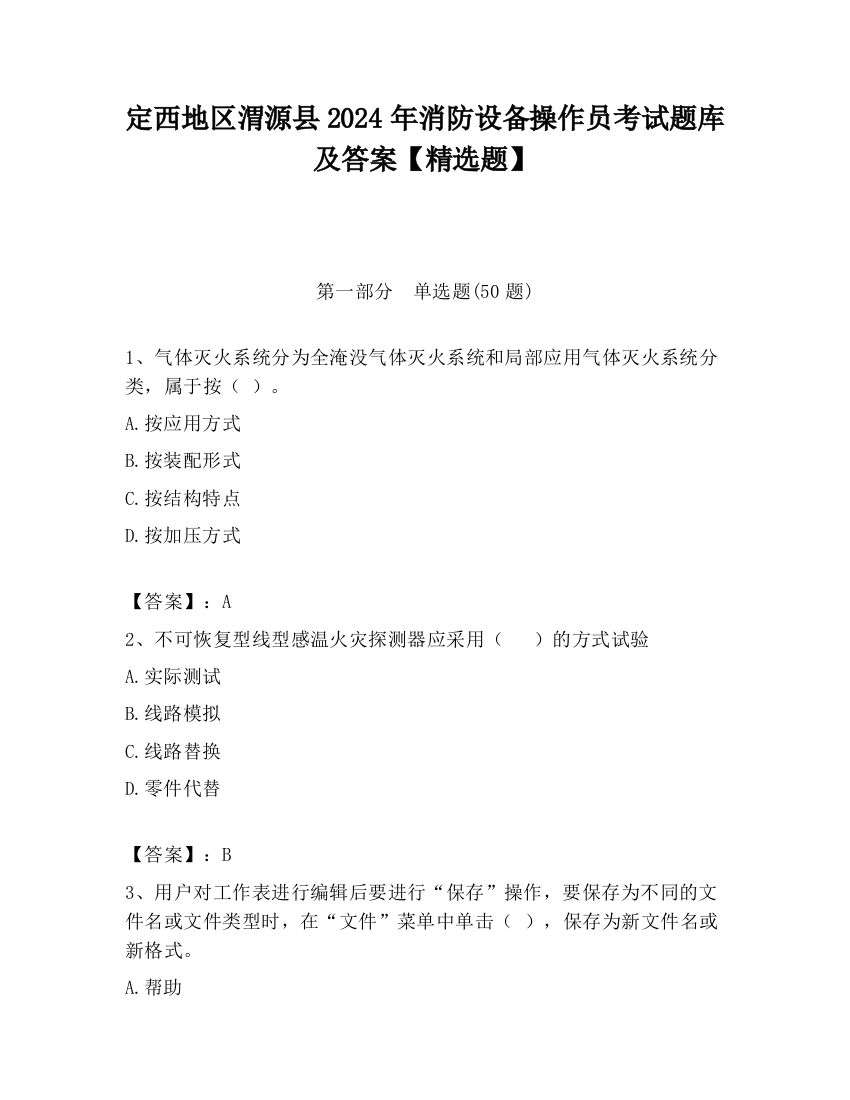 定西地区渭源县2024年消防设备操作员考试题库及答案【精选题】

第一部分　单选题(50题)

1、气体灭火系统分为全淹没气体灭火系统和局部应用气体灭火系统分类，属于按（ ）。

A.按应用方式

B.按装配形式

C.按结构特点

D.按加压方式

【答案】：A

2、不可恢复型线型感温火灾探测器应采用（　　）的方式试验

A.实际测试

B.线路模拟

C.线路替换

D.零件代替

【答案】：B

3、用户对工作表进行编辑后要进行“保存”操作，要保存为不同的文件名或文件类型时，在“文件”菜单中单击（ ），保存为新文件名或新格式。

A.帮助